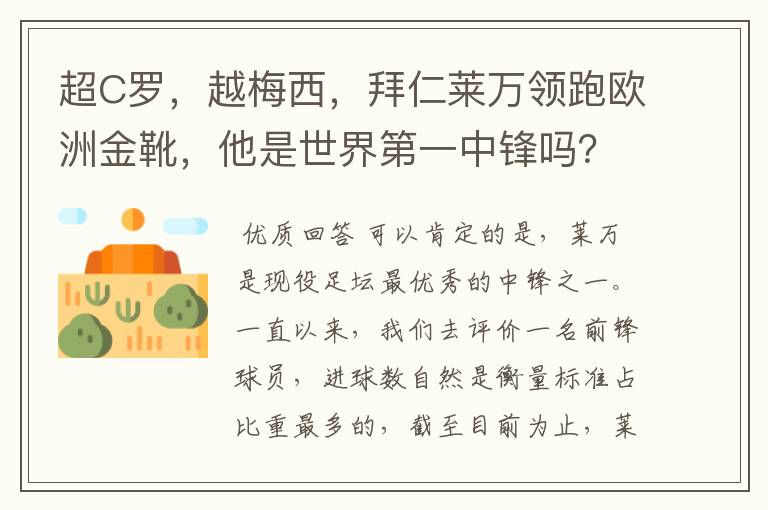 超C罗，越梅西，拜仁莱万领跑欧洲金靴，他是世界第一中锋吗？

优质回答 可以肯定的是，莱万是现役足坛最优秀的中锋之一。一直以来，我们去评价一名前锋球员，进球数自然是衡量标准占比重最多的，截至目前为止，莱